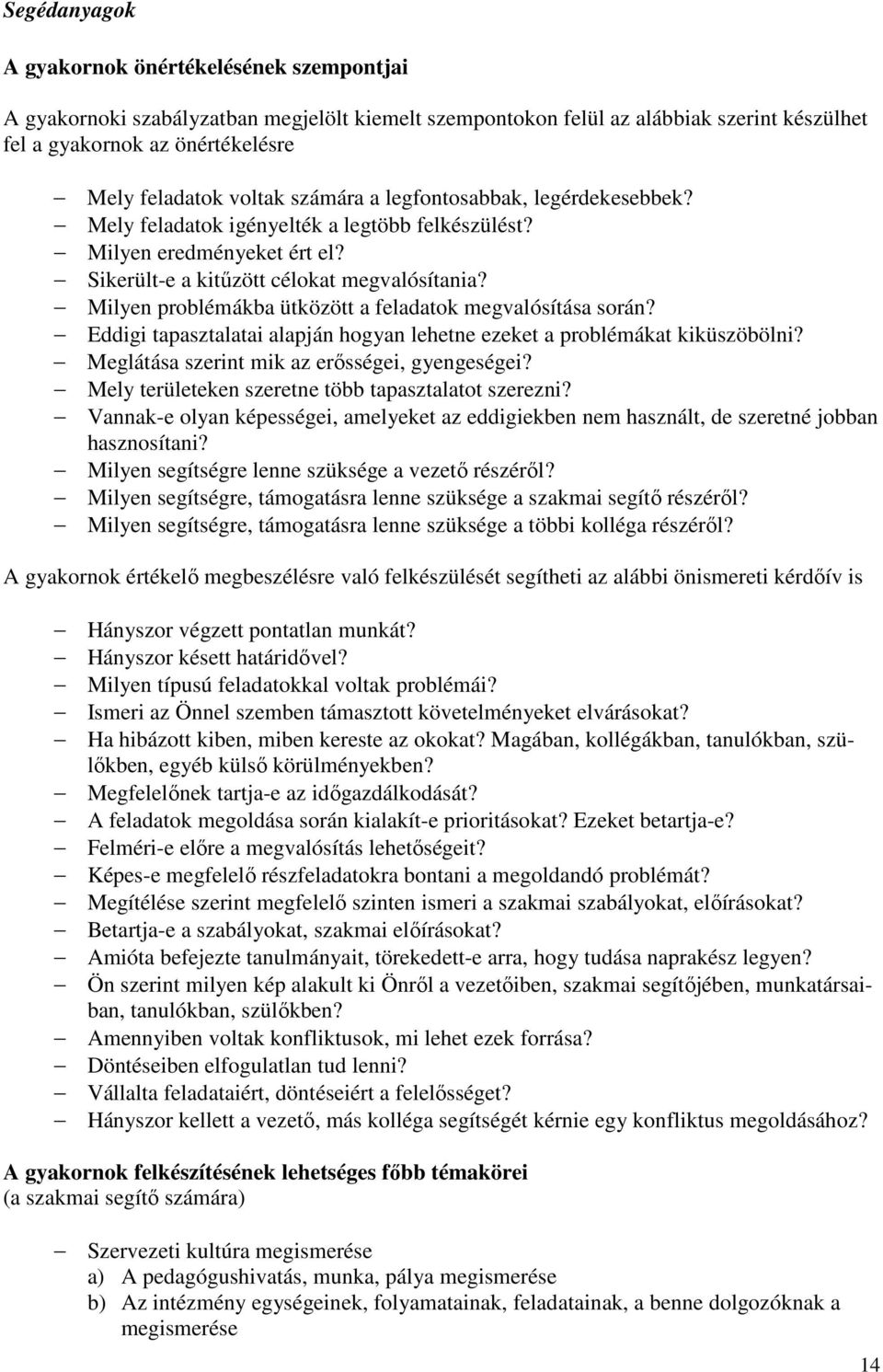 Segédanyagok

A gyakornok önértékelésének szempontjai

A gyakornoki szabályzatban megjelölt kiemelt szempontokon felül az alábbiak szerint készülhet fel a gyakornok az önértékelésre

– Mely feladatok voltak számára a legfontosabbak, legérdekesebbek?
– Mely feladatok igényelték a legtöbb felkészülést?
– Milyen eredményeket ért el?
– Sikerült-e a kitűzött célokat megvalósítania?
– Milyen problémákba ütközött a feladatok megvalósítása során?
– Eddigi tapasztalatai alapján hogyan lehetne ezeket a problémákat kiküszöbölni?
– Meglátása szerint mik az erősségei, gyengeségei?
– Mely területeken szeretne több tapasztalatot szerezni?
– Vannak-e olyan képességei, amelyeket az eddigiekben nem használt, de szeretné jobban hasznosítani?
– Milyen segítségre lenne szüksége a vezető részéről?
– Milyen segítségre, támogatásra lenne szüksége a szakmai segítő részéről?
– Milyen segítségre, támogatásra lenne szüksége a többi kolléga részéről?

A gyakornok értékelő megbeszélésre való felkészülését segítheti az alábbi önismereti kérdőív is

– Hányszor végzett pontatlan munkát?
– Hányszor késett határidővel?
– Milyen típusú feladatokkal voltak problémái?
– Ismeri az Önnel szemben támasztott követelményeket elvárásokat?
– Ha hibázott kiben, miben kereste az okokat? Magában, kollégákban, tanulókban, szülőkben, egyéb külső körülményekben?
– Megfelelőnek tartja-e az időgazdálkodását?
– A feladatok megoldása során kialakít-e prioritásokat? Ezeket betartja-e?
– Felméri-e előre a megvalósítás lehetőségeit?
– Képes-e megfelelő részfeladatokra bontani a megoldandó problémát?
– Megítélése szerint megfelelő szinten ismeri a szakmai szabályokat, előírásokat?
– Betartja-e a szabályokat, szakmai előírásokat?
– Amióta befejezte tanulmányait, törekedett-e arra, hogy tudása naprakész legyen?
– Ön szerint milyen kép alakult ki Önről a vezetőiben, szakmai segítőjében, munkatársaiban, tanulókban, szülőkben?
– Amennyiben voltak konfliktusok, mi lehet ezek forrása?
– Döntéseiben elfogulatlan tud lenni?
– Vállalta feladataiért, döntéseiért a felelősséget?
– Hányszor kellett a vezető, más kolléga segítségét kérnie egy konfliktus megoldásához?

A gyakornok felkészítésének lehetséges főbb témakörei
(a szakmai segítő számára)

– Szervezeti kultúra megismerése
a) A pedagógushivatás, munka, pálya megismerése
b) Az intézmény egységeinek, folyamatainak, feladatainak, a benne dolgozóknak a megismerése

14